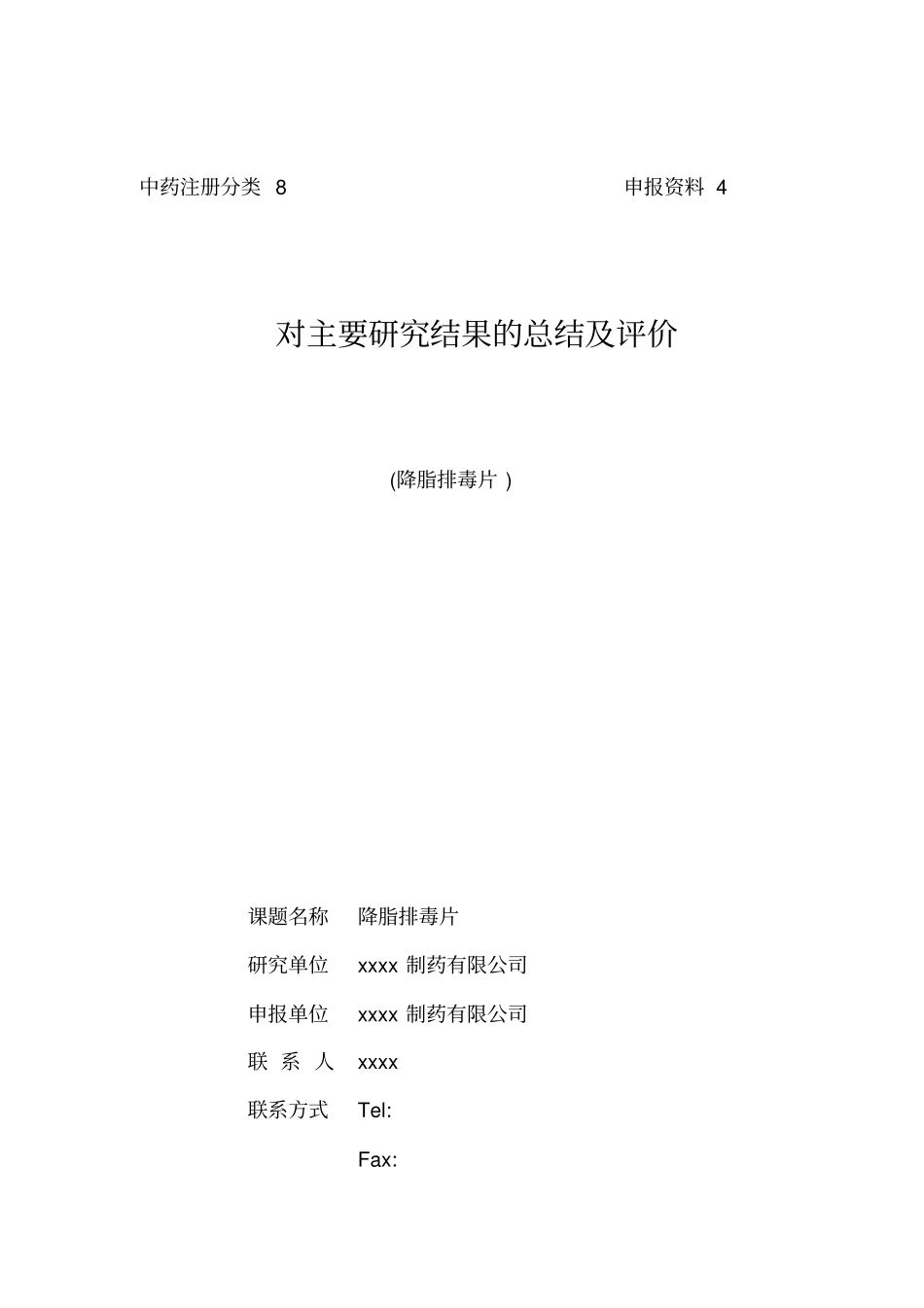 中药注册分类 8

申报资料 4

对主要研究结果的总结及评价

(降脂排毒片 )

课题名称 降脂排毒片

研究单位 xxxx 制药有限公司

申报单位 xxxx 制药有限公司

联 系 人 xxxx

联系方式 Tel:

Fax: